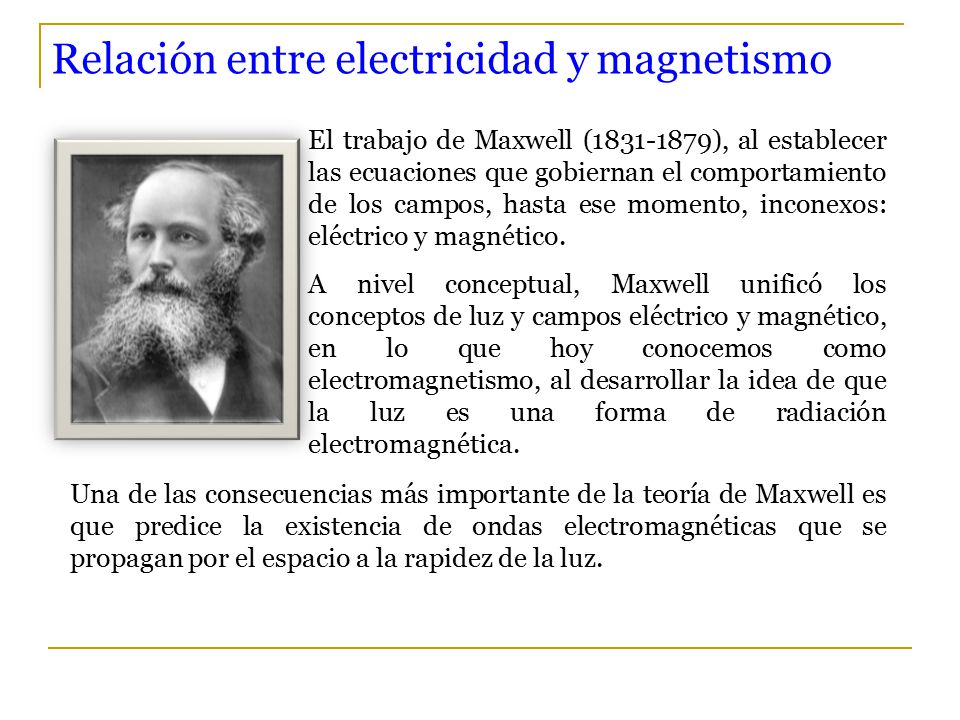 Relación entre electricidad y magnetismo

El trabajo de Maxwell (1831-1879), al establecer las ecuaciones que gobiernan el comportamiento de los campos, hasta ese momento, inconexos: eléctrico y magnético.

A nivel conceptual, Maxwell unificó los conceptos de luz y campos eléctrico y magnético, en lo que hoy conocemos como electromagnetismo, al desarrollar la idea de que la luz es una forma de radiación electromagnética.

Una de las consecuencias más importante de la teoría de Maxwell es que predice la existencia de ondas electromagnéticas que se propagan por el espacio a la rapidez de la luz.